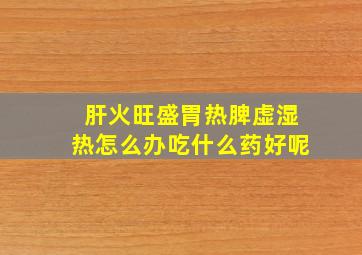 肝火旺盛胃热脾虚湿热怎么办吃什么药好呢